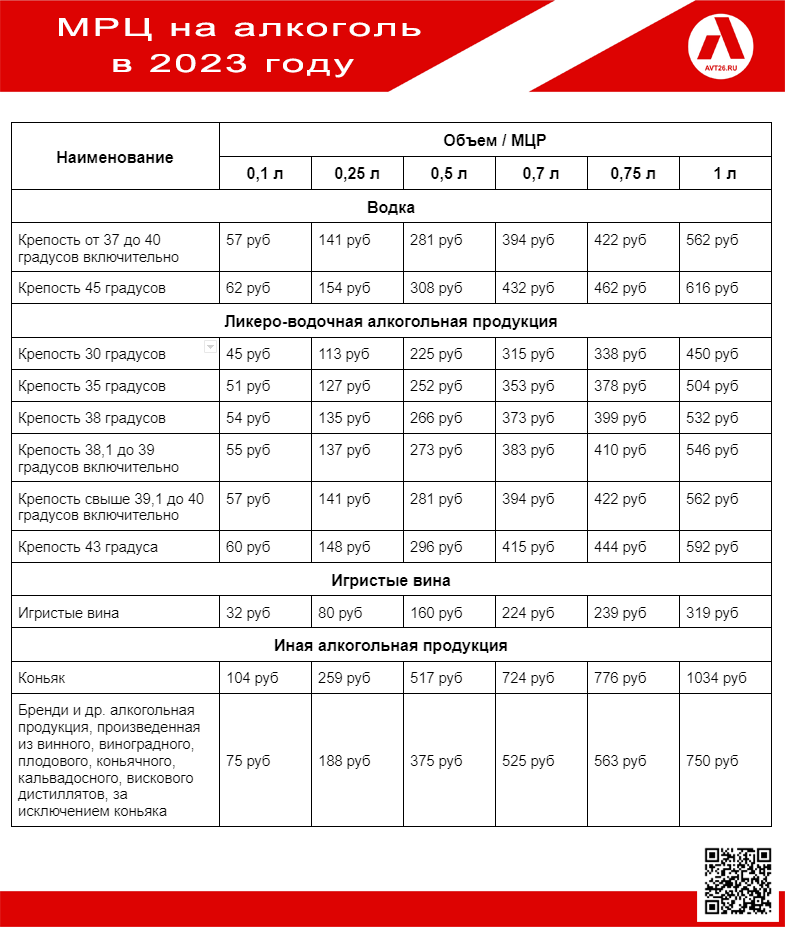 МРЦ на алкоголь в 2023 году

AVT26.RU

| Наименование | Объем / МЦР | | | | | |
|---|---|---|---|---|---|---|
| | 0,1 л | 0,25 л | 0,5 л | 0,7 л | 0,75 л | 1 л |
| Водка | | | | | | |
| Крепость от 37 до 40 градусов включительно | 57 руб | 141 руб | 281 руб | 394 руб | 422 руб | 562 руб |
| Крепость 45 градусов | 62 руб | 154 руб | 308 руб | 432 руб | 462 руб | 616 руб |
| Ликеро-водочная алкогольная продукция | | | | | | |
| Крепость 30 градусов | 45 руб | 113 руб | 225 руб | 315 руб | 338 руб | 450 руб |
| Крепость 35 градусов | 51 руб | 127 руб | 252 руб | 353 руб | 378 руб | 504 руб |
| Крепость 38 градусов | 54 руб | 135 руб | 266 руб | 373 руб | 399 руб | 532 руб |
| Крепость 38,1 до 39 градусов включительно | 55 руб | 137 руб | 273 руб | 383 руб | 410 руб | 546 руб |
| Крепость свыше 39,1 до 40 градусов включительно | 57 руб | 141 руб | 281 руб | 394 руб | 422 руб | 562 руб |
| Крепость 43 градуса | 60 руб | 148 руб | 296 руб | 415 руб | 444 руб | 592 руб |
| Игристые вина | | | | | | |
| Игристые вина | 32 руб | 80 руб | 160 руб | 224 руб | 239 руб | 319 руб |
| Иная алкогольная продукция | | | | | | |
| Коньяк | 104 руб | 259 руб | 517 руб | 724 руб | 776 руб | 1034 руб |
| Бренди и др. алкогольная продукция, произведенная из винного, виноградного, плодового, коньячного, кальвадосного, вискового дистиллятов, за исключением коньяка | 75 руб | 188 руб | 375 руб | 525 руб | 563 руб | 750 руб |